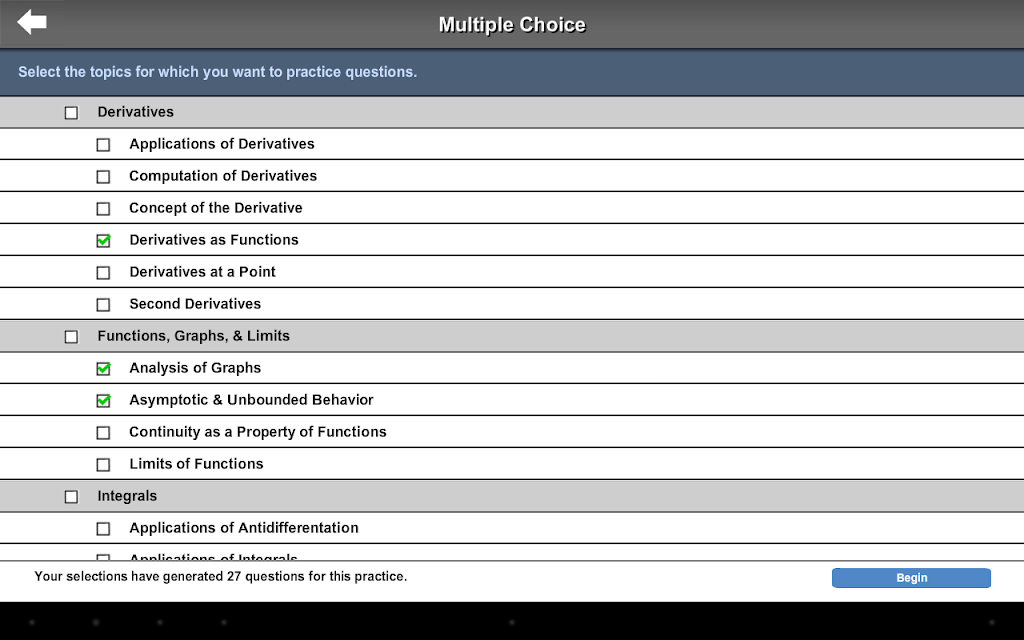 Multiple Choice

Select the topics for which you want to practice questions.

Derivatives

Applications of Derivatives

Computation of Derivatives

Concept of the Derivative

Derivatives as Functions

Derivatives at a Point

Second Derivatives

Functions, Graphs, & Limits

Analysis of Graphs

Asymptotic & Unbounded Behavior

Continuity as a Property of Functions

Limits of Functions

Integrals

Applications of Antidifferentiation

Applications of Integrals

Your selections have generated 27 questions for this practice.

Begin